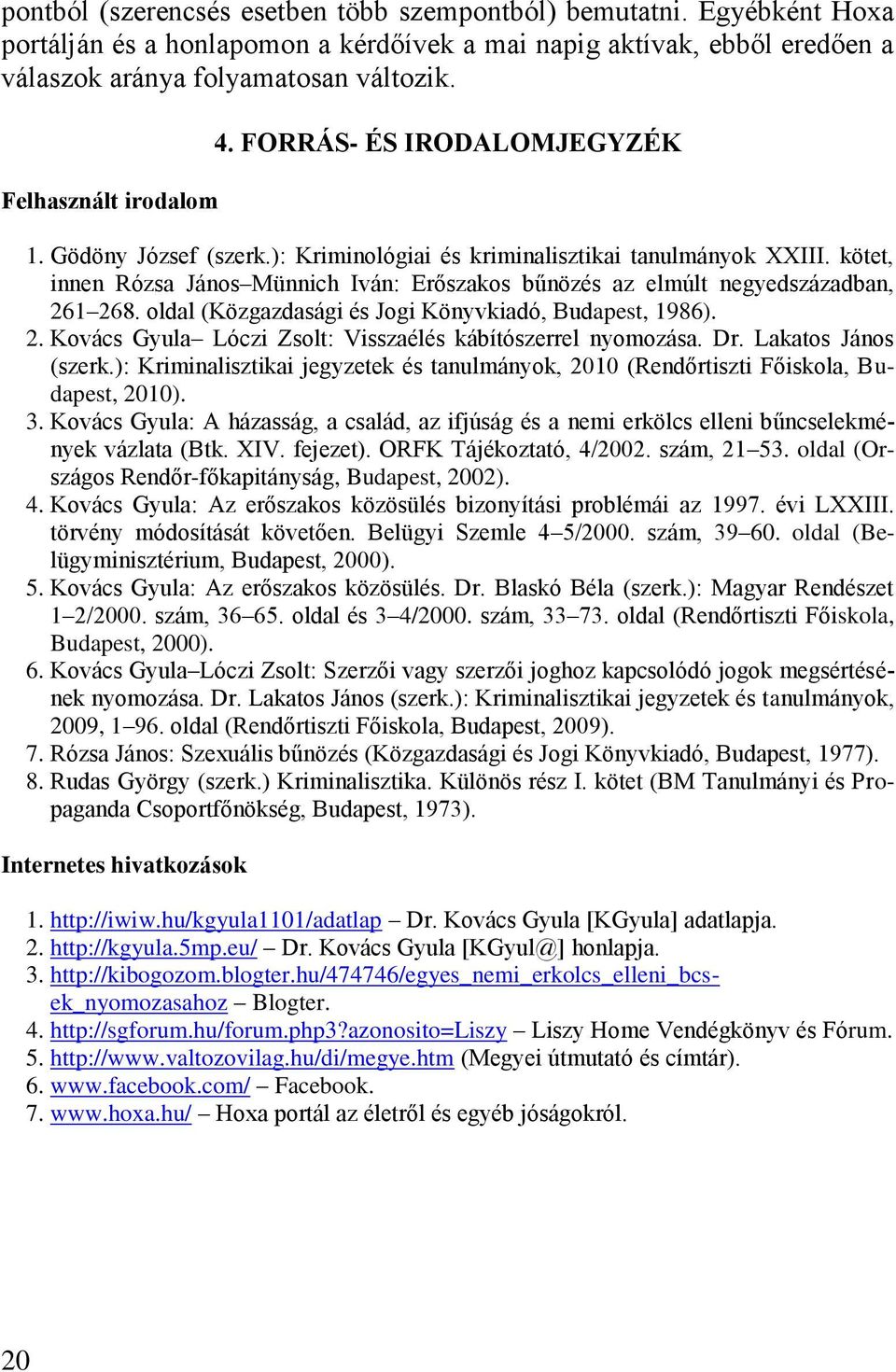 pontból (szerencsés esetben több szempontból) bemutatni. Egyébként Hoxa portálján és a honlapomon a kérdőívek a mai napig aktívak, ebből eredően a válaszok aránya folyamatosan változik.

4. FORRÁS- ÉS IRODALOMJEGYZÉK

Felhasznált irodalom

1. Gödöny József (szerk.): Kriminológiai és kriminalisztikai tanulmányok XXIII. kötet, innen Rózsa János–Münnich Iván: Erőszakos bűnözés az elmúlt negyedszázadban, 261–268. oldal (Közgazdasági és Jogi Könyvkiadó, Budapest, 1986).
2. Kovács Gyula– Lóczi Zsolt: Visszaélés kábítószerrel nyomozása. Dr. Lakatos János (szerk.): Kriminalisztikai jegyzetek és tanulmányok, 2010 (Rendőrtiszti Főiskola, Budapest, 2010).
3. Kovács Gyula: A házasság, a család, az ifjúság és a nemi erkölcs elleni bűncselekmények vázlata (Btk. XIV. fejezet). ORFK Tájékoztató, 4/2002. szám, 21–53. oldal (Országos Rendőr-főkapitányság, Budapest, 2002).
4. Kovács Gyula: Az erőszakos közösülés bizonyítási problémái az 1997. évi LXXIII. törvény módosítását követően. Belügyi Szemle 4–5/2000. szám, 39–60. oldal (Belügyminisztérium, Budapest, 2000).
5. Kovács Gyula: Az erőszakos közösülés. Dr. Blaskó Béla (szerk.): Magyar Rendészet 1–2/2000. szám, 36–65. oldal és 3–4/2000. szám, 33–73. oldal (Rendőrtiszti Főiskola, Budapest, 2000).
6. Kovács Gyula–Lóczi Zsolt: Szerzői vagy szerzői joghoz kapcsolódó jogok megsértésének nyomozása. Dr. Lakatos János (szerk.): Kriminalisztikai jegyzetek és tanulmányok, 2009, 1–96. oldal (Rendőrtiszti Főiskola, Budapest, 2009).
7. Rózsa János: Szexuális bűnözés (Közgazdasági és Jogi Könyvkiadó, Budapest, 1977).
8. Rudas György (szerk.) Kriminalisztika. Különös rész I. kötet (BM Tanulmányi és Propaganda Csoportfőnökség, Budapest, 1973).

Internetes hivatkozások

1. http://iwiw.hu/kgyula1101/adatlap – Dr. Kovács Gyula [KGyula] adatlapja.
2. http://kgyula.5mp.eu/ – Dr. Kovács Gyula [KGyul@] honlapja.
3. http://kibogozom.blogter.hu/474746/egyes_nemi_erkolcs_elleni_bcsek_nyomozasahoz – Blogter.
4. http://sgforum.hu/forum.php3?azonosito=Liszy – Liszy Home Vendégkönyv és Fórum.
5. http://www.valtozovilag.hu/di/megye.htm (Megyei útmutató és címtár).
6. www.facebook.com/ – Facebook.
7. www.hoxa.hu/ – Hoxa portál az életről és egyéb jóságokról.

20